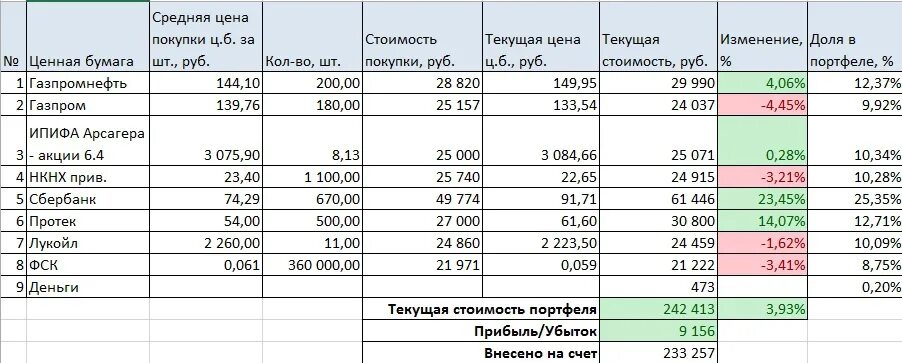 | № | Ценная бумага | Средняя цена покупки ц.б. за шт., руб. | Кол-во, шт. | Стоимость покупки, руб. | Текущая цена ц.б., руб. | Текущая стоимость, руб. | Изменение, % | Доля в портфеле, % |
|---|---|---|---|---|---|---|---|---|
| 1 | Газпромнефть | 144,10 | 200,00 | 28 820 | 149,95 | 29 990 | 4,06% | 12,37% |
| 2 | Газпром | 139,76 | 180,00 | 25 157 | 133,54 | 24 037 | -4,45% | 9,92% |
| 3 | ИПИФА Арсагера - акции 6.4 | 3 075,90 | 8,13 | 25 000 | 3 084,66 | 25 071 | 0,28% | 10,34% |
| 4 | НКНХ прив. | 23,40 | 1 100,00 | 25 740 | 22,65 | 24 915 | -3,21% | 10,28% |
| 5 | Сбербанк | 74,29 | 670,00 | 49 774 | 91,71 | 61 446 | 23,45% | 25,35% |
| 6 | Протек | 54,00 | 500,00 | 27 000 | 61,60 | 30 800 | 14,07% | 12,71% |
| 7 | Лукойл | 2 260,00 | 11,00 | 24 860 | 2 223,50 | 24 459 | -1,62% | 10,09% |
| 8 | ФСК | 0,061 | 360 000,00 | 21 971 | 0,059 | 21 222 | -3,41% | 8,75% |
| 9 | Деньги | | | | | 473 | | 0,20% |
| | | | | Текущая стоимость портфеля | | 242 413 | 3,93% | |
| | | | | Прибыль/Убыток | | 9 156 | | |
| | | | | Внесено на счет | | 233 257 | | |